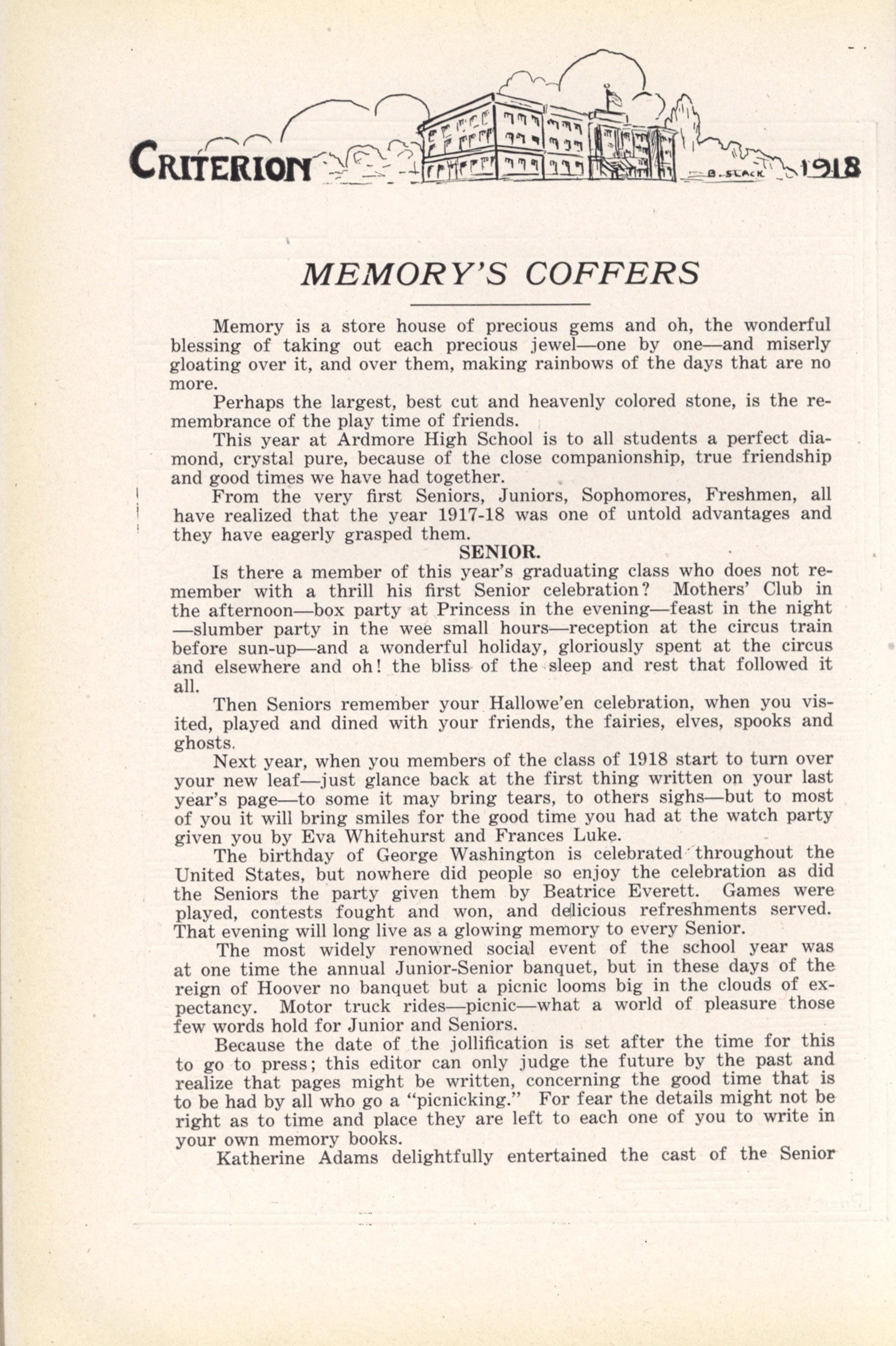 CRITERION B. SLACK 1918

MEMORY'S COFFERS

Memory is a store house of precious gems and oh, the wonderful blessing of taking out each precious jewel—one by one—and miserly gloating over it, and over them, making rainbows of the days that are no more.

Perhaps the largest, best cut and heavenly colored stone, is the remembrance of the play time of friends.

This year at Ardmore High School is to all students a perfect diamond, crystal pure, because of the close companionship, true friendship and good times we have had together.

From the very first Seniors, Juniors, Sophomores, Freshmen, all have realized that the year 1917-18 was one of untold advantages and they have eagerly grasped them.

SENIOR.

Is there a member of this year's graduating class who does not remember with a thrill his first Senior celebration? Mothers' Club in the afternoon—box party at Princess in the evening—feast in the night—slumber party in the wee small hours—reception at the circus train before sun-up—and a wonderful holiday, gloriously spent at the circus and elsewhere and oh! the bliss of the sleep and rest that followed it all.

Then Seniors remember your Hallowe'en celebration, when you visited, played and dined with your friends, the fairies, elves, spooks and ghosts.

Next year, when you members of the class of 1918 start to turn over your new leaf—just glance back at the first thing written on your last year's page—to some it may bring tears, to others sighs—but to most of you it will bring smiles for the good time you had at the watch party given you by Eva Whitehurst and Frances Luke.

The birthday of George Washington is celebrated throughout the United States, but nowhere did people so enjoy the celebration as did the Seniors the party given them by Beatrice Everett. Games were played, contests fought and won, and delicious refreshments served. That evening will long live as a glowing memory to every Senior.

The most widely renowned social event of the school year was at one time the annual Junior-Senior banquet, but in these days of the reign of Hoover no banquet but a picnic looms big in the clouds of expectancy. Motor truck rides—picnic—what a world of pleasure those few words hold for Junior and Seniors.

Because the date of the jollification is set after the time for this to go to press; this editor can only judge the future by the past and realize that pages might be written, concerning the good time that is to be had by all who go a "picnicking." For fear the details might not be right as to time and place they are left to each one of you to write in your own memory books.

Katherine Adams delightfully entertained the cast of the Senior